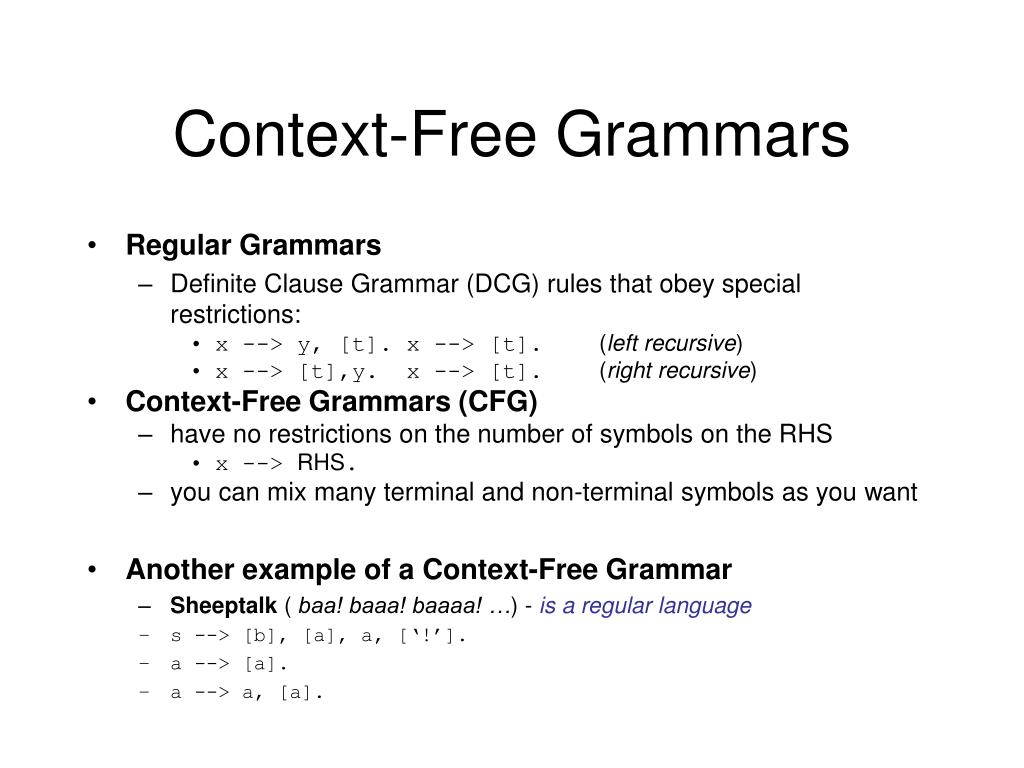 Context-Free Grammars

• Regular Grammars
– Definite Clause Grammar (DCG) rules that obey special restrictions:
• x --> y, [t]. x --> [t]. (left recursive)
• x --> [t],y. x --> [t]. (right recursive)
• Context-Free Grammars (CFG)
– have no restrictions on the number of symbols on the RHS
• x --> RHS.
– you can mix many terminal and non-terminal symbols as you want

• Another example of a Context-Free Grammar
– Sheeptalk ( baa! baaa! baaaa! …) - is a regular language
– s --> [b], [a], a, [‘!’].
– a --> [a].
– a --> a, [a].